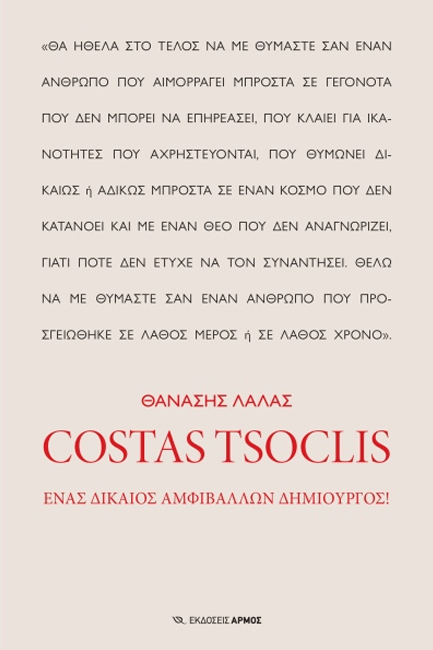 «ΘΑ ΗΘΕΛΑ ΣΤΟ ΤΕΛΟΣ ΝΑ ΜΕ ΘΥΜΑΣΤΕ ΣΑΝ ΕΝΑΝ ΑΝΘΡΩΠΟ ΠΟΥ ΑΙΜΟΡΡΑΓΕΙ ΜΠΡΟΣΤΑ ΣΕ ΓΕΓΟΝΟΤΑ ΠΟΥ ΔΕΝ ΜΠΟΡΕΙ ΝΑ ΕΠΗΡΕΑΣΕΙ, ΠΟΥ ΚΛΑΙΕΙ ΓΙΑ ΙΚΑΝΟΤΗΤΕΣ ΠΟΥ ΑΧΡΗΣΤΕΥΟΝΤΑΙ, ΠΟΥ ΘΥΜΩΝΕΙ ΔΙΚΑΙΩΣ ή ΑΔΙΚΩΣ ΜΠΡΟΣΤΑ ΣΕ ΕΝΑΝ ΚΟΣΜΟ ΠΟΥ ΔΕΝ ΚΑΤΑΝΟΕΙ ΚΑΙ ΜΕ ΕΝΑΝ ΘΕΟ ΠΟΥ ΔΕΝ ΑΝΑΓΝΩΡΙΖΕΙ, ΓΙΑΤΙ ΠΟΤΕ ΔΕΝ ΕΤΥΧΕ ΝΑ ΤΟΝ ΣΥΝΑΝΤΗΣΕΙ. ΘΕΛΩ ΝΑ ΜΕ ΘΥΜΑΣΤΕ ΣΑΝ ΕΝΑΝ ΑΝΘΡΩΠΟ ΠΟΥ ΠΡΟΣΓΕΙΩΘΗΚΕ ΣΕ ΛΑΘΟΣ ΜΕΡΟΣ ή ΣΕ ΛΑΘΟΣ ΧΡΟΝΟ».

ΘΑΝΑΣΗΣ ΛΑΛΑΣ

COSTAS TSOCLIS

ΕΝΑΣ ΔΙΚΑΙΟΣ ΑΜΦΙΒΑΛΛΩΝ ΔΗΜΙΟΥΡΓΟΣ!

ΕΚΔΟΣΕΙΣ ΑΡΜΟΣ